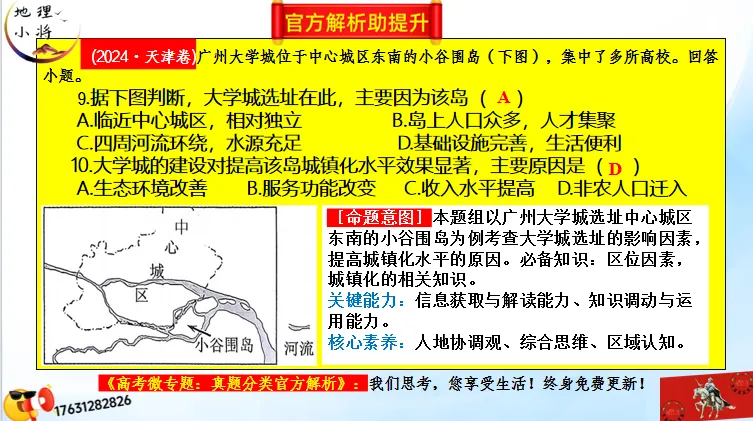 地理小将

官方解析助提升

(2024·天津卷)广州大学城位于中心城区东南的小谷围岛（下图），集中了多所高校。回答小题。

9.据下图判断，大学城选址在此，主要因为该岛（ A ）

A.临近中心城区，相对独立　　B.岛上人口众多，人才集聚

C.四周河流环绕，水源充足　　D.基础设施完善，生活便利

10.大学城的建设对提高该岛城镇化水平效果显著，主要原因是（ D ）

A.生态环境改善　B.服务功能改变　C.收入水平提高　D.非农人口迁入

中心城区

小谷围岛

河流

［命题意图］本题组以广州大学城选址中心城区东南的小谷围岛为例考查大学城选址的影响因素，提高城镇化水平的原因。必备知识：区位因素，城镇化的相关知识。

关键能力：信息获取与解读能力、知识调动与运用能力。

核心素养：人地协调观、综合思维、区域认知。

《高考微专题：真题分类官方解析》：我们思考，您享受生活！终身免费更新！

17631282826